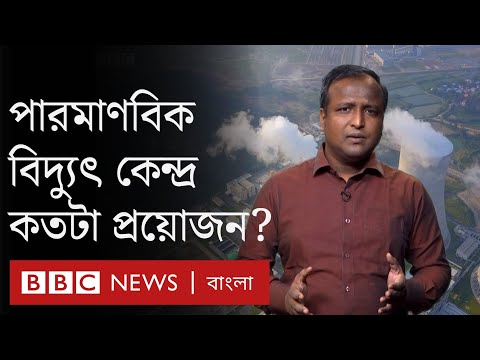 পারমাণবিক বিদ্যুৎ কেন্দ্র কতটা প্রয়োজন?

BBC NEWS | বাংলা